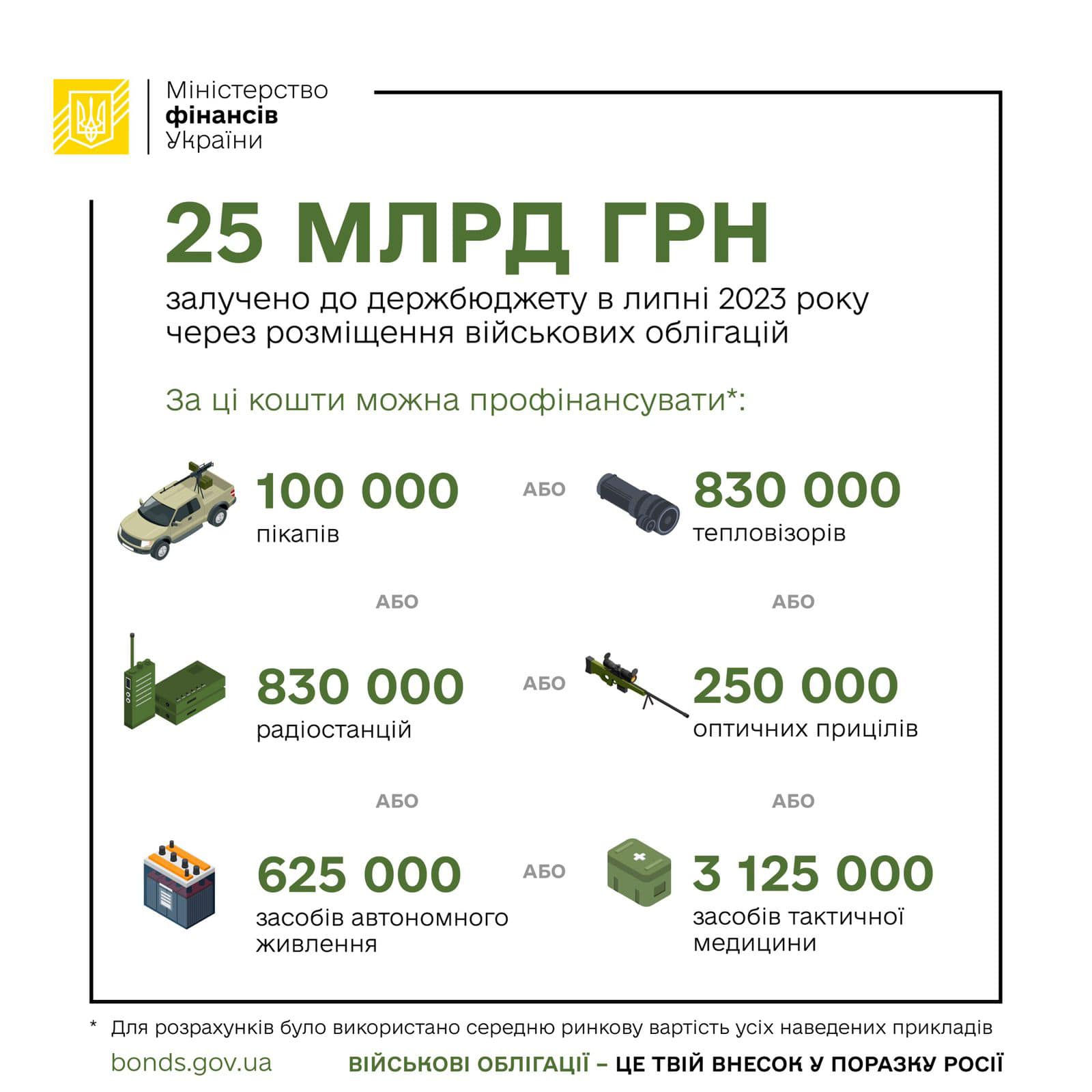 Міністерство
фінансів
України

25 МЛРД ГРН

залучено до держбюджету в липні 2023 року через розміщення військових облігацій

За ці кошти можна профінансувати*:

100 000
пікапів

АБО

830 000
тепловізорів

АБО

АБО

830 000
радіостанцій

АБО

250 000
оптичних прицілів

АБО

АБО

625 000
засобів автономного живлення

АБО

3 125 000
засобів тактичної медицини

* Для розрахунків було використано середню ринкову вартість усіх наведених прикладів

bonds.gov.ua

ВІЙСЬКОВІ ОБЛІГАЦІЇ – ЦЕ ТВІЙ ВНЕСОК У ПОРАЗКУ РОСІЇ